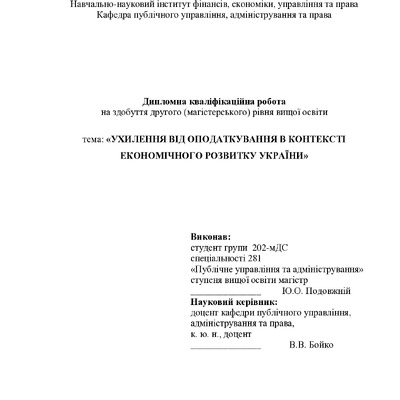 Навчально-науковий інститут фінансів, економіки, управління та права
Кафедра публічного управління, адміністрування та права

Дипломна кваліфікаційна робота
на здобуття другого (магістерського) рівня вищої освіти

тема: «УХИЛЕННЯ ВІД ОПОДАТКУВАННЯ В КОНТЕКСТІ ЕКОНОМІЧНОГО РОЗВИТКУ УКРАЇНИ»

Виконав:
студент групи 202-мДС
спеціальності 281
«Публічне управління та адміністрування»
ступеня вищої освіти магістр
______________ Ю.О. Подовжній
Науковий керівник:
доцент кафедри публічного управління, адміністрування та права,
к. ю. н., доцент
______________ В.В. Бойко